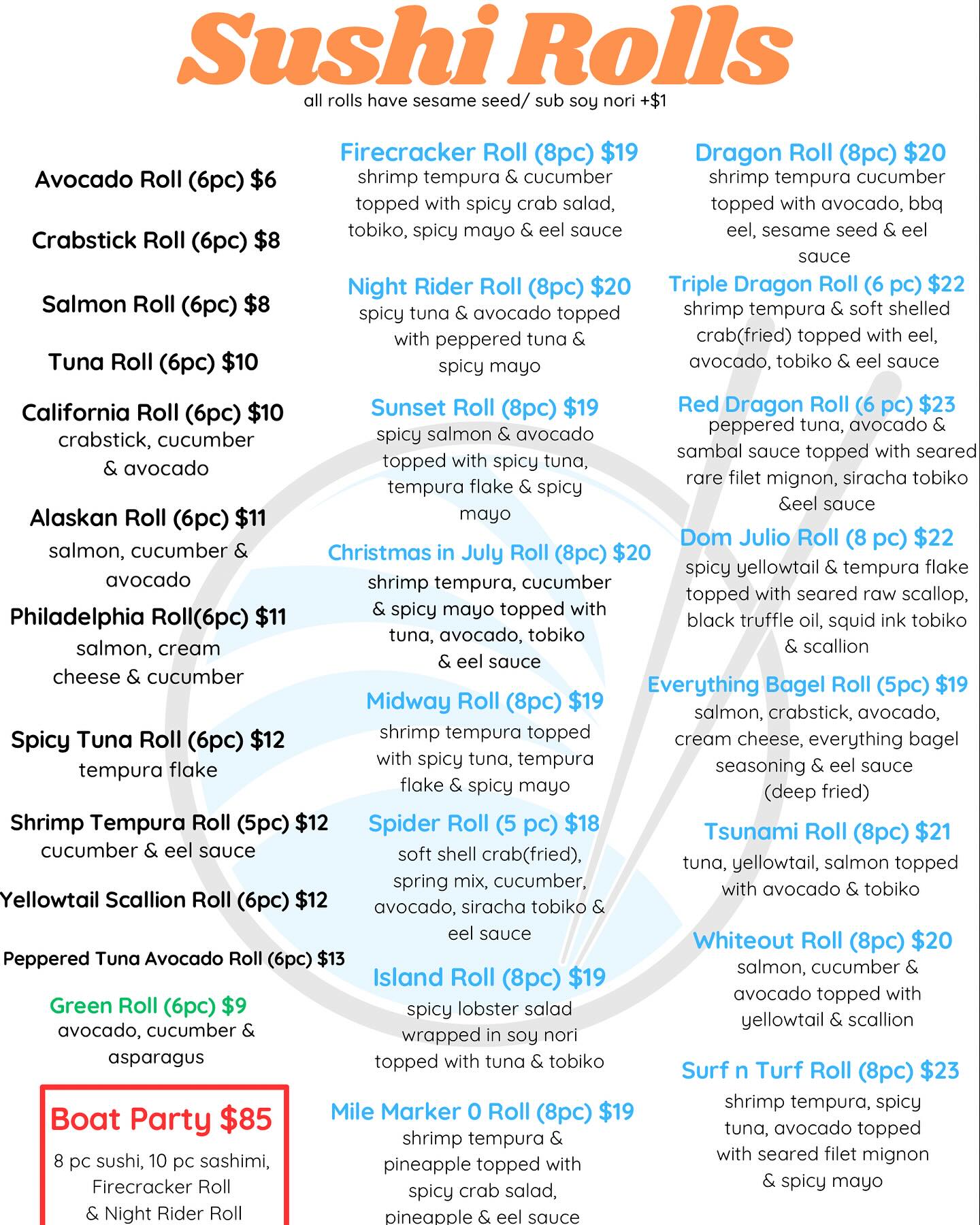 Sushi Rolls
all rolls have sesame seed/ sub soy nori +$1

Avocado Roll (6pc) $6

Crabstick Roll (6pc) $8

Salmon Roll (6pc) $8

Tuna Roll (6pc) $10

California Roll (6pc) $10
crabstick, cucumber & avocado

Alaskan Roll (6pc) $11
salmon, cucumber & avocado

Philadelphia Roll(6pc) $11
salmon, cream cheese & cucumber

Spicy Tuna Roll (6pc) $12
tempura flake

Shrimp Tempura Roll (5pc) $12
cucumber & eel sauce

Yellowtail Scallion Roll (6pc) $12

Peppered Tuna Avocado Roll (6pc) $13

Green Roll (6pc) $9
avocado, cucumber & asparagus

Boat Party $85
8 pc sushi, 10 pc sashimi, Firecracker Roll & Night Rider Roll

Firecracker Roll (8pc) $19
shrimp tempura & cucumber topped with spicy crab salad, tobiko, spicy mayo & eel sauce

Night Rider Roll (8pc) $20
spicy tuna & avocado topped with peppered tuna & spicy mayo

Sunset Roll (8pc) $19
spicy salmon & avocado topped with spicy tuna, tempura flake & spicy mayo

Christmas in July Roll (8pc) $20
shrimp tempura, cucumber & spicy mayo topped with tuna, avocado, tobiko & eel sauce

Midway Roll (8pc) $19
shrimp tempura topped with spicy tuna, tempura flake & spicy mayo

Spider Roll (5 pc) $18
soft shell crab(fried), spring mix, cucumber, avocado, siracha tobiko & eel sauce

Island Roll (8pc) $19
spicy lobster salad wrapped in soy nori topped with tuna & tobiko

Mile Marker 0 Roll (8pc) $19
shrimp tempura & pineapple topped with spicy crab salad, pineapple & eel sauce

Dragon Roll (8pc) $20
shrimp tempura cucumber topped with avocado, bbq eel, sesame seed & eel sauce

Triple Dragon Roll (6 pc) $22
shrimp tempura & soft shelled crab(fried) topped with eel, avocado, tobiko & eel sauce

Red Dragon Roll (6 pc) $23
peppered tuna, avocado & sambal sauce topped with seared rare filet mignon, siracha tobiko &eel sauce

Dom Julio Roll (8 pc) $22
spicy yellowtail & tempura flake topped with seared raw scallop, black truffle oil, squid ink tobiko & scallion

Everything Bagel Roll (5pc) $19
salmon, crabstick, avocado, cream cheese, everything bagel seasoning & eel sauce (deep fried)

Tsunami Roll (8pc) $21
tuna, yellowtail, salmon topped with avocado & tobiko

Whiteout Roll (8pc) $20
salmon, cucumber & avocado topped with yellowtail & scallion

Surf n Turf Roll (8pc) $23
shrimp tempura, spicy tuna, avocado topped with seared filet mignon & spicy mayo